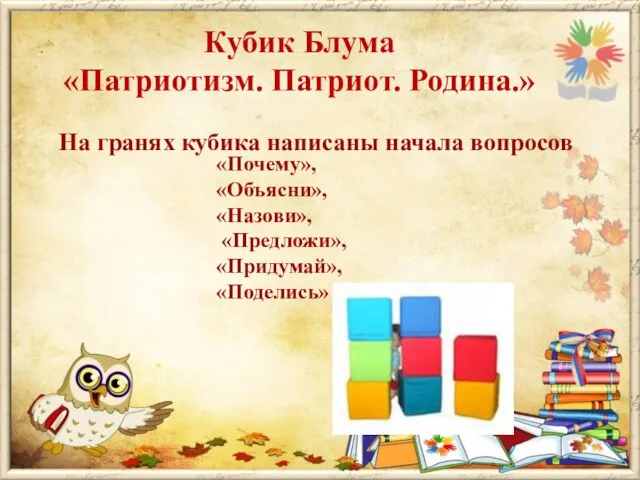 Кубик Блума
«Патриотизм. Патриот. Родина.»

На гранях кубика написаны начала вопросов
«Почему»,
«Объясни»,
«Назови»,
«Предложи»,
«Придумай»,
«Поделись»